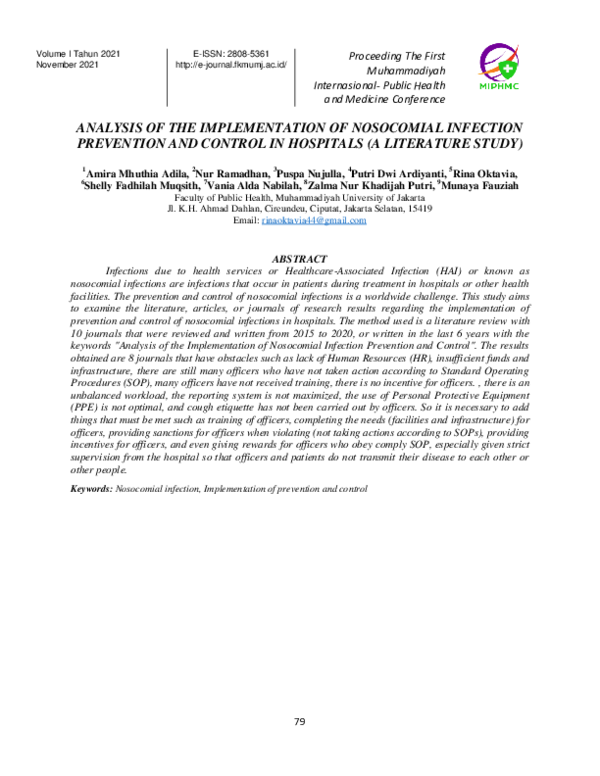 Volume I Tahun 2021
November 2021

E-ISSN: 2808-5361
http://e-journal.fkmumj.ac.id/

Proceeding The First Muhammadiyah Internasional- Public Health and Medicine Conference

MIPHMC

ANALYSIS OF THE IMPLEMENTATION OF NOSOCOMIAL INFECTION PREVENTION AND CONTROL IN HOSPITALS (A LITERATURE STUDY)

$^{1}$Amira Mhuthia Adila, $^{2}$Nur Ramadhan, $^{3}$Puspa Nujulla, $^{4}$Putri Dwi Ardiyanti, $^{5}$Rina Oktavia, $^{6}$Shelly Fadhilah Muqsith, $^{7}$Vania Alda Nabilah, $^{8}$Zalma Nur Khadijah Putri, $^{9}$Munaya Fauziah
Faculty of Public Health, Muhammadiyah University of Jakarta
Jl. K.H. Ahmad Dahlan, Cireundeu, Ciputat, Jakarta Selatan, 15419
Email: rinaoktavia44@gmail.com

ABSTRACT

Infections due to health services or Healthcare-Associated Infection (HAI) or known as nosocomial infections are infections that occur in patients during treatment in hospitals or other health facilities. The prevention and control of nosocomial infections is a worldwide challenge. This study aims to examine the literature, articles, or journals of research results regarding the implementation of prevention and control of nosocomial infections in hospitals. The method used is a literature review with 10 journals that were reviewed and written from 2015 to 2020, or written in the last 6 years with the keywords "Analysis of the Implementation of Nosocomial Infection Prevention and Control". The results obtained are 8 journals that have obstacles such as lack of Human Resources (HR), insufficient funds and infrastructure, there are still many officers who have not taken action according to Standard Operating Procedures (SOP), many officers have not received training, there is no incentive for officers. , there is an unbalanced workload, the reporting system is not maximized, the use of Personal Protective Equipment (PPE) is not optimal, and cough etiquette has not been carried out by officers. So it is necessary to add things that must be met such as training of officers, completing the needs (facilities and infrastructure) for officers, providing sanctions for officers when violating (not taking actions according to SOPs), providing incentives for officers, and even giving rewards for officers who obey comply SOP, especially given strict supervision from the hospital so that officers and patients do not transmit their disease to each other or other people.

Keywords: Nosocomial infection, Implementation of prevention and control

79